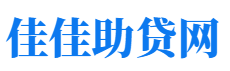 佳佳助贷网